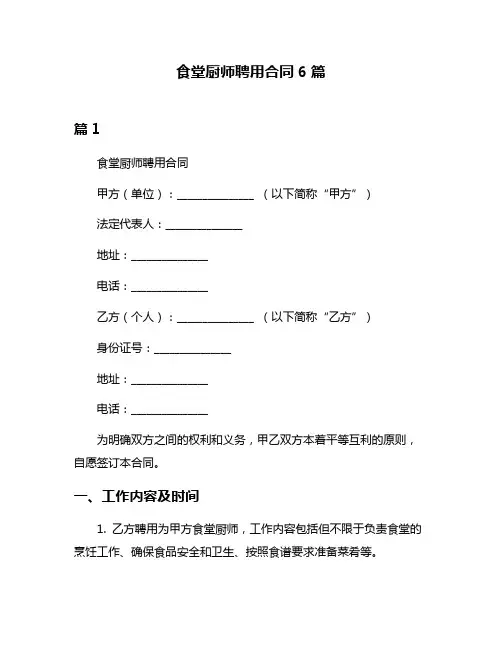 食堂厨师聘用合同 6 篇

篇 1

食堂厨师聘用合同

甲方（单位）：______________ （以下简称“甲方”）

法定代表人：______________

地址：______________

电话：______________

乙方（个人）：______________ （以下简称“乙方”）

身份证号：______________

地址：______________

电话：______________

为明确双方之间的权利和义务，甲乙双方本着平等互利的原则，自愿签订本合同。

一、工作内容及时间

1. 乙方聘用为甲方食堂厨师，工作内容包括但不限于负责食堂的烹饪工作、确保食品安全和卫生、按照食谱要求准备菜肴等。